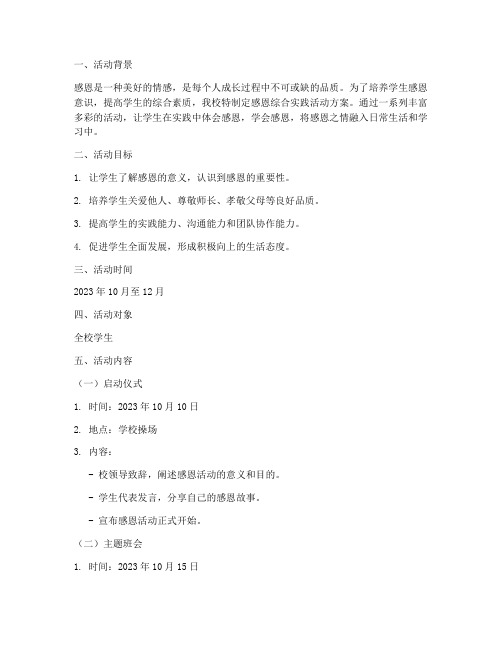 一、活动背景

感恩是一种美好的情感，是每个人成长过程中不可或缺的品质。为了培养学生感恩意识，提高学生的综合素质，我校特制定感恩综合实践活动方案。通过一系列丰富多彩的活动，让学生在实践中体会感恩，学会感恩，将感恩之情融入日常生活和学习中。

二、活动目标

1. 让学生了解感恩的意义，认识到感恩的重要性。

2. 培养学生关爱他人、尊敬师长、孝敬父母等良好品质。

3. 提高学生的实践能力、沟通能力和团队协作能力。

4. 促进学生全面发展，形成积极向上的生活态度。

三、活动时间

2023 年 10 月至 12 月

四、活动对象

全校学生

五、活动内容

（一）启动仪式

1. 时间：2023 年 10 月 10 日

2. 地点：学校操场

3. 内容：

- 校领导致辞，阐述感恩活动的意义和目的。

- 学生代表发言，分享自己的感恩故事。

- 宣布感恩活动正式开始。

（二）主题班会

1. 时间：2023 年 10 月 15 日